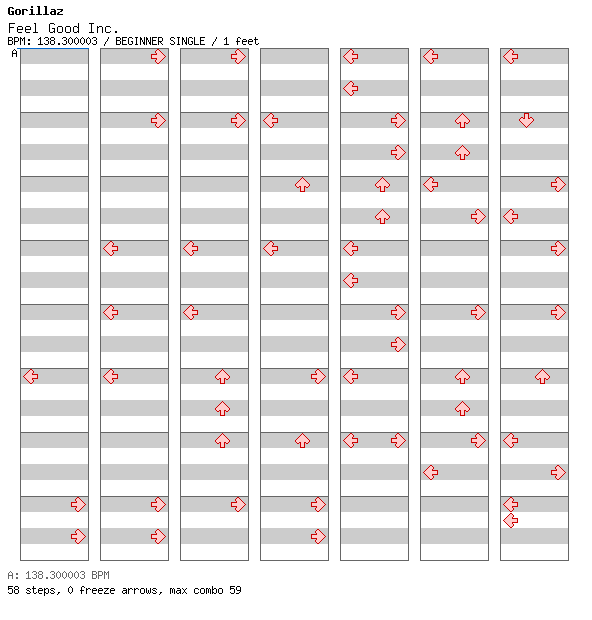 Gorillaz
Feel Good Inc.
BPM: 138.300003 / BEGINNER SINGLE / 1 feet
A

A: 138.300003 BPM
58 steps, 0 freeze arrows, max combo 59